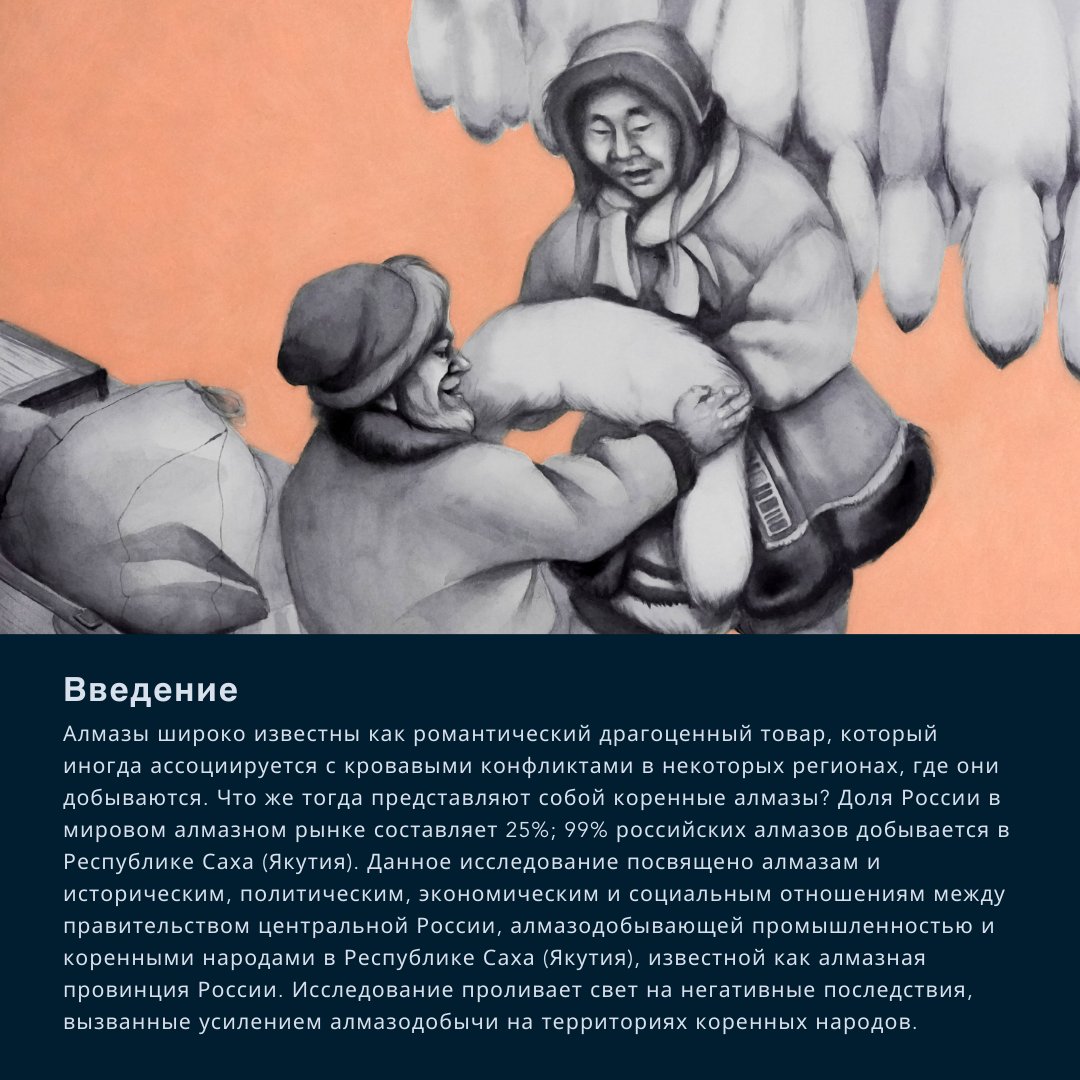 Введение

Алмазы широко известны как романтический драгоценный товар, который иногда ассоциируется с кровавыми конфликтами в некоторых регионах, где они добываются. Что же тогда представляют собой коренные алмазы? Доля России в мировом алмазном рынке составляет 25%; 99% российских алмазов добывается в Республике Саха (Якутия). Данное исследование посвящено алмазам и историческим, политическим, экономическим и социальным отношениям между правительством центральной России, алмазодобывающей промышленностью и коренными народами в Республике Саха (Якутия), известной как алмазная провинция России. Исследование проливает свет на негативные последствия, вызванные усилением алмазодобычи на территориях коренных народов.